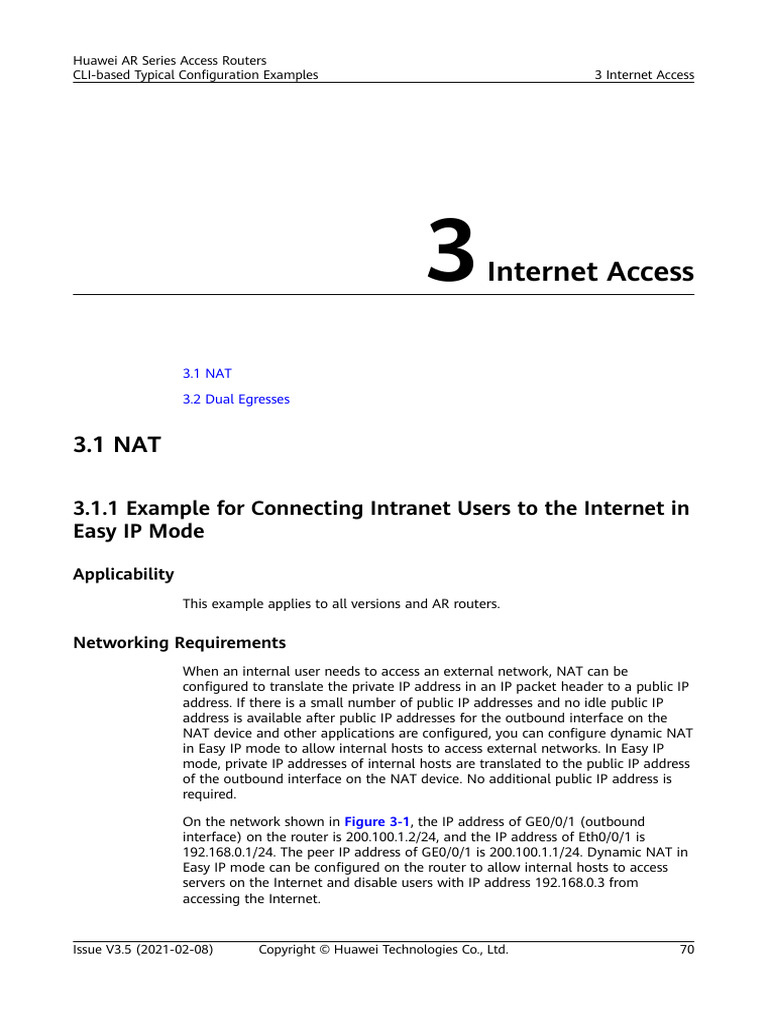 Huawei AR Series Access Routers
CLI-based Typical Configuration Examples

3 Internet Access

3 Internet Access

3.1 NAT

3.2 Dual Egresses

3.1 NAT

3.1.1 Example for Connecting Intranet Users to the Internet in Easy IP Mode

Applicability

This example applies to all versions and AR routers.

Networking Requirements

When an internal user needs to access an external network, NAT can be configured to translate the private IP address in an IP packet header to a public IP address. If there is a small number of public IP addresses and no idle public IP address is available after public IP addresses for the outbound interface on the NAT device and other applications are configured, you can configure dynamic NAT in Easy IP mode to allow internal hosts to access external networks. In Easy IP mode, private IP addresses of internal hosts are translated to the public IP address of the outbound interface on the NAT device. No additional public IP address is required.

On the network shown in Figure 3-1, the IP address of GE0/0/1 (outbound interface) on the router is 200.100.1.2/24, and the IP address of Eth0/0/1 is 192.168.0.1/24. The peer IP address of GE0/0/1 is 200.100.1.1/24. Dynamic NAT in Easy IP mode can be configured on the router to allow internal hosts to access servers on the Internet and disable users with IP address 192.168.0.3 from accessing the Internet.

Issue V3.5 (2021-02-08)    Copyright © Huawei Technologies Co., Ltd.    70